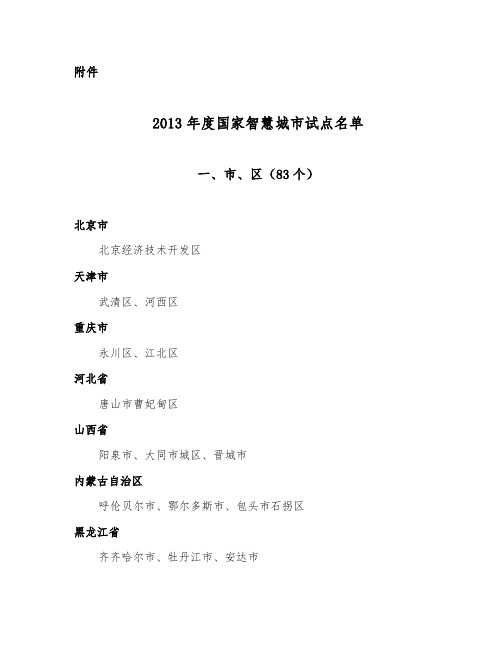 附件

2013年度国家智慧城市试点名单

一、市、区（83个）

北京市

北京经济技术开发区

天津市

武清区、河西区

重庆市

永川区、江北区

河北省

唐山市曹妃甸区

山西省

阳泉市、大同市城区、晋城市

内蒙古自治区

呼伦贝尔市、鄂尔多斯市、包头市石拐区

黑龙江省

齐齐哈尔市、牡丹江市、安达市